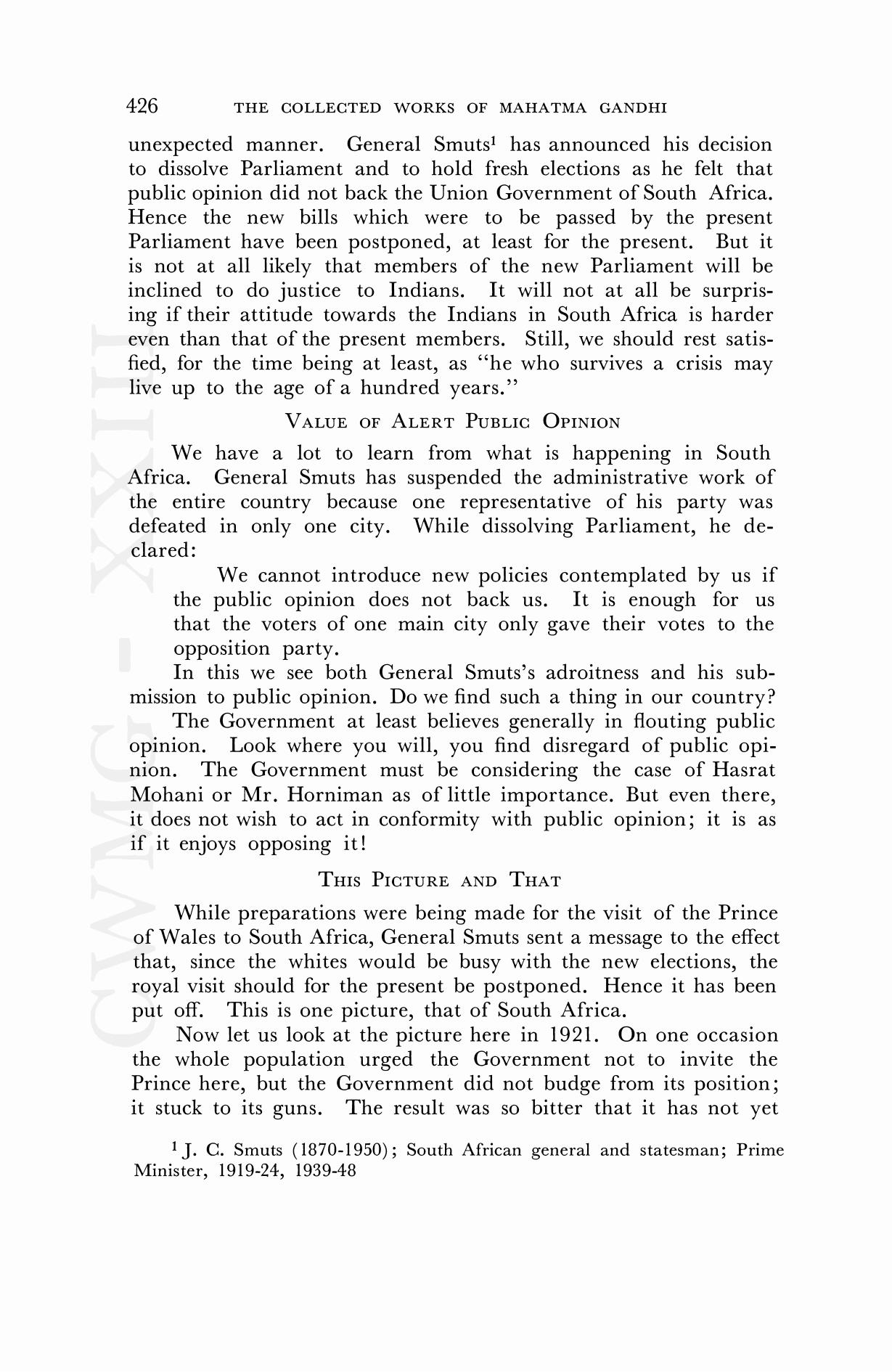 426 THE COLLECTED WORKS OF MAHATMA GANDHI

unexpected manner. General Smuts$^1$ has announced his decision to dissolve Parliament and to hold fresh elections as he felt that public opinion did not back the Union Government of South Africa. Hence the new bills which were to be passed by the present Parliament have been postponed, at least for the present. But it is not at all likely that members of the new Parliament will be inclined to do justice to Indians. It will not at all be surprising if their attitude towards the Indians in South Africa is harder even than that of the present members. Still, we should rest satisfied, for the time being at least, as "he who survives a crisis may live up to the age of a hundred years."

VALUE OF ALERT PUBLIC OPINION

We have a lot to learn from what is happening in South Africa. General Smuts has suspended the administrative work of the entire country because one representative of his party was defeated in only one city. While dissolving Parliament, he declared:

We cannot introduce new policies contemplated by us if the public opinion does not back us. It is enough for us that the voters of one main city only gave their votes to the opposition party.

In this we see both General Smuts's adroitness and his submission to public opinion. Do we find such a thing in our country?

The Government at least believes generally in flouting public opinion. Look where you will, you find disregard of public opinion. The Government must be considering the case of Hasrat Mohani or Mr. Horniman as of little importance. But even there, it does not wish to act in conformity with public opinion; it is as if it enjoys opposing it!

THIS PICTURE AND THAT

While preparations were being made for the visit of the Prince of Wales to South Africa, General Smuts sent a message to the effect that, since the whites would be busy with the new elections, the royal visit should for the present be postponed. Hence it has been put off. This is one picture, that of South Africa.

Now let us look at the picture here in 1921. On one occasion the whole population urged the Government not to invite the Prince here, but the Government did not budge from its position; it stuck to its guns. The result was so bitter that it has not yet

$^1$ J. C. Smuts (1870-1950); South African general and statesman; Prime Minister, 1919-24, 1939-48

CWMG - XXIII